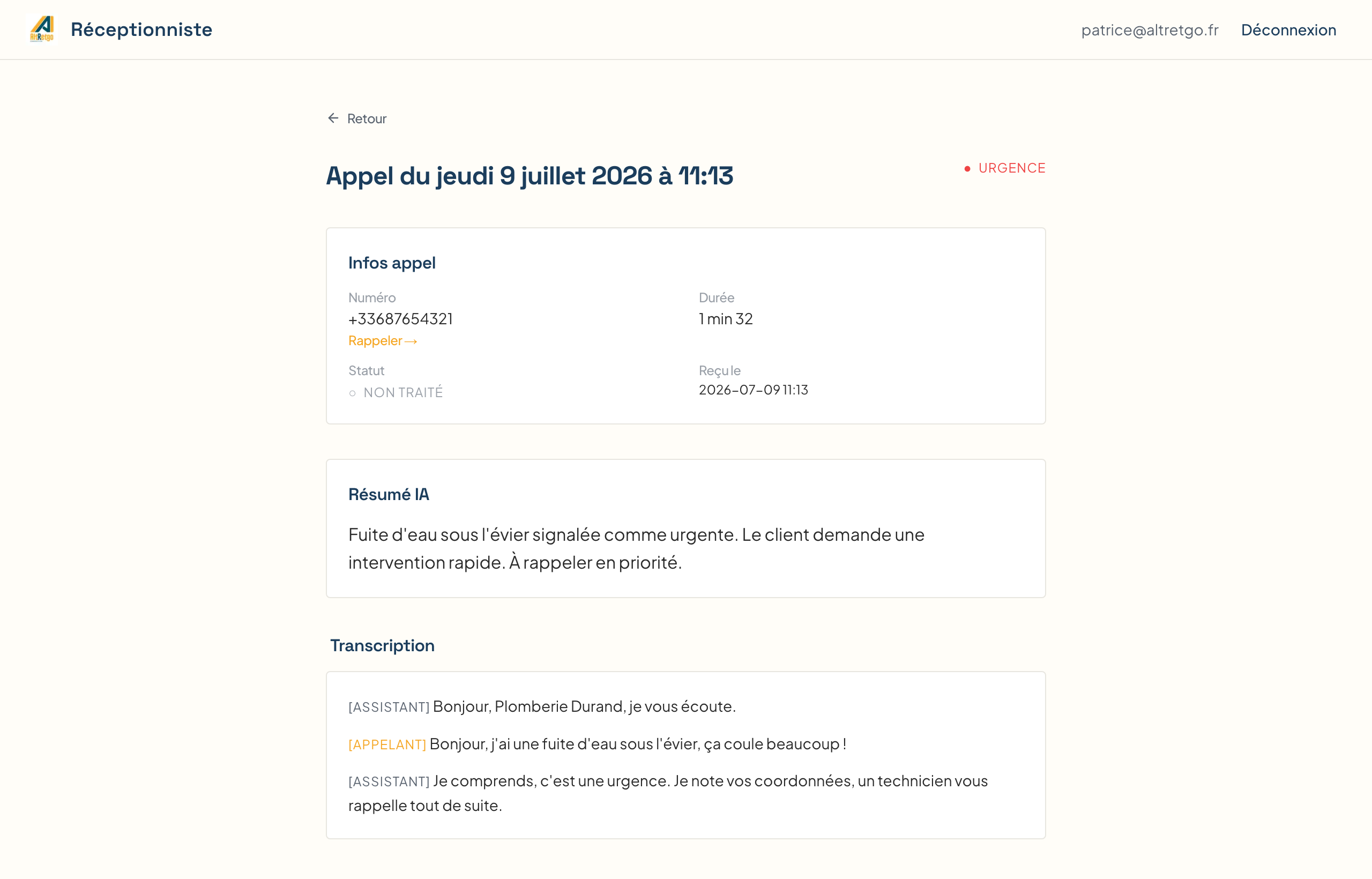 AltRetgo Réceptionniste

patrice@altretgo.fr Déconnexion

← Retour

Appel du jeudi 9 juillet 2026 à 11:13

● URGENCE

Infos appel

Numéro
+33687654321
Rappeler →

Durée
1 min 32

Statut
○ NON TRAITÉ

Reçu le
2026-07-09 11:13

Résumé IA

Fuite d'eau sous l'évier signalée comme urgente. Le client demande une intervention rapide. À rappeler en priorité.

Transcription

[ASSISTANT] Bonjour, Plomberie Durand, je vous écoute.

[APPELANT] Bonjour, j'ai une fuite d'eau sous l'évier, ça coule beaucoup !

[ASSISTANT] Je comprends, c'est une urgence. Je note vos coordonnées, un technicien vous rappelle tout de suite.